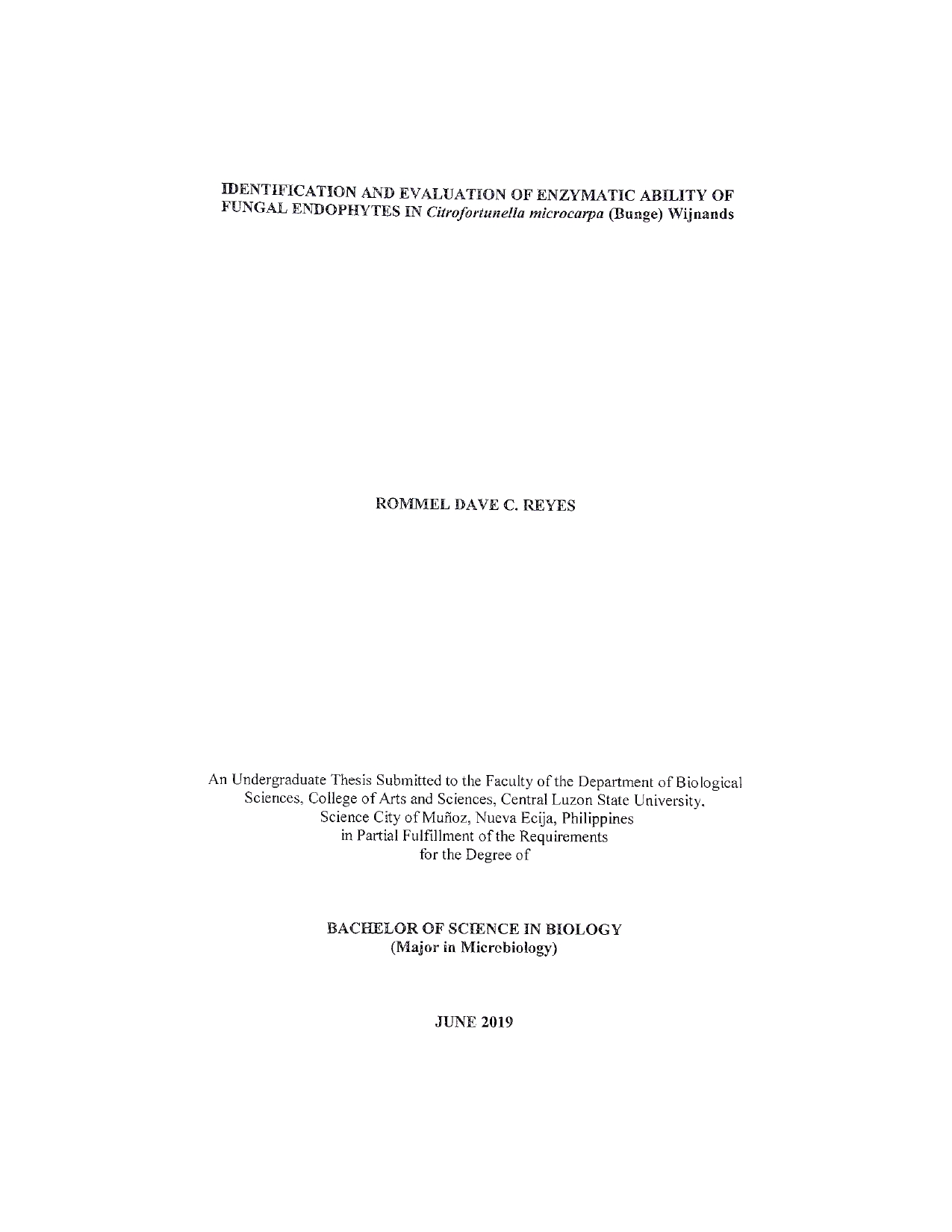 IDENTIFICATION AND EVALUATION OF ENZYMATIC ABILITY OF FUNGAL ENDOPHYTES IN Citrofortunella microcarpa (Bunge) Wijnands

ROMMEL DAVE C. REYES

An Undergraduate Thesis Submitted to the Faculty of the Department of Biological Sciences, College of Arts and Sciences, Central Luzon State University, Science City of Muñoz, Nueva Ecija, Philippines in Partial Fulfillment of the Requirements for the Degree of

BACHELOR OF SCIENCE IN BIOLOGY
(Major in Microbiology)

JUNE 2019